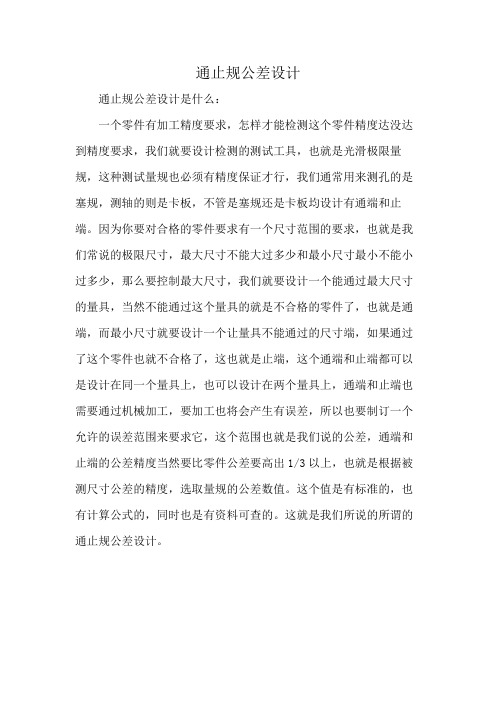 通止规公差设计

通止规公差设计是什么：

一个零件有加工精度要求，怎样才能检测这个零件精度达没达到精度要求，我们就要设计检测的测试工具，也就是光滑极限量规，这种测试量规也必须有精度保证才行，我们通常用来测孔的是塞规，测轴的则是卡板，不管是塞规还是卡板均设计有通端和止端。因为你要对合格的零件要求有一个尺寸范围的要求，也就是我们常说的极限尺寸，最大尺寸不能大过多少和最小尺寸最小不能小过多少，那么要控制最大尺寸，我们就要设计一个能通过最大尺寸的量具，当然不能通过这个量具的就是不合格的零件了，也就是通端，而最小尺寸就要设计一个让量具不能通过的尺寸端，如果通过了这个零件也就不合格了，这也就是止端，这个通端和止端都可以是设计在同一个量具上，也可以设计在两个量具上，通端和止端也需要通过机械加工，要加工也将会产生有误差，所以也要制订一个允许的误差范围来要求它，这个范围也就是我们说的公差，通端和止端的公差精度当然要比零件公差要高出 1/3 以上，也就是根据被测尺寸公差的精度，选取量规的公差数值。这个值是有标准的，也有计算公式的，同时也是有资料可查的。这就是我们所说的所谓的通止规公差设计。